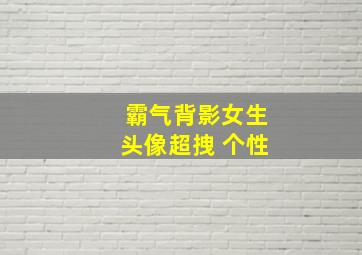 霸气背影女生
头像超拽 个性